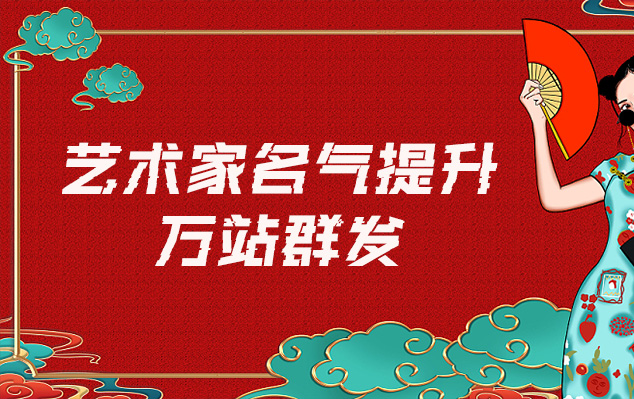 艺术家名气提升
万站群发